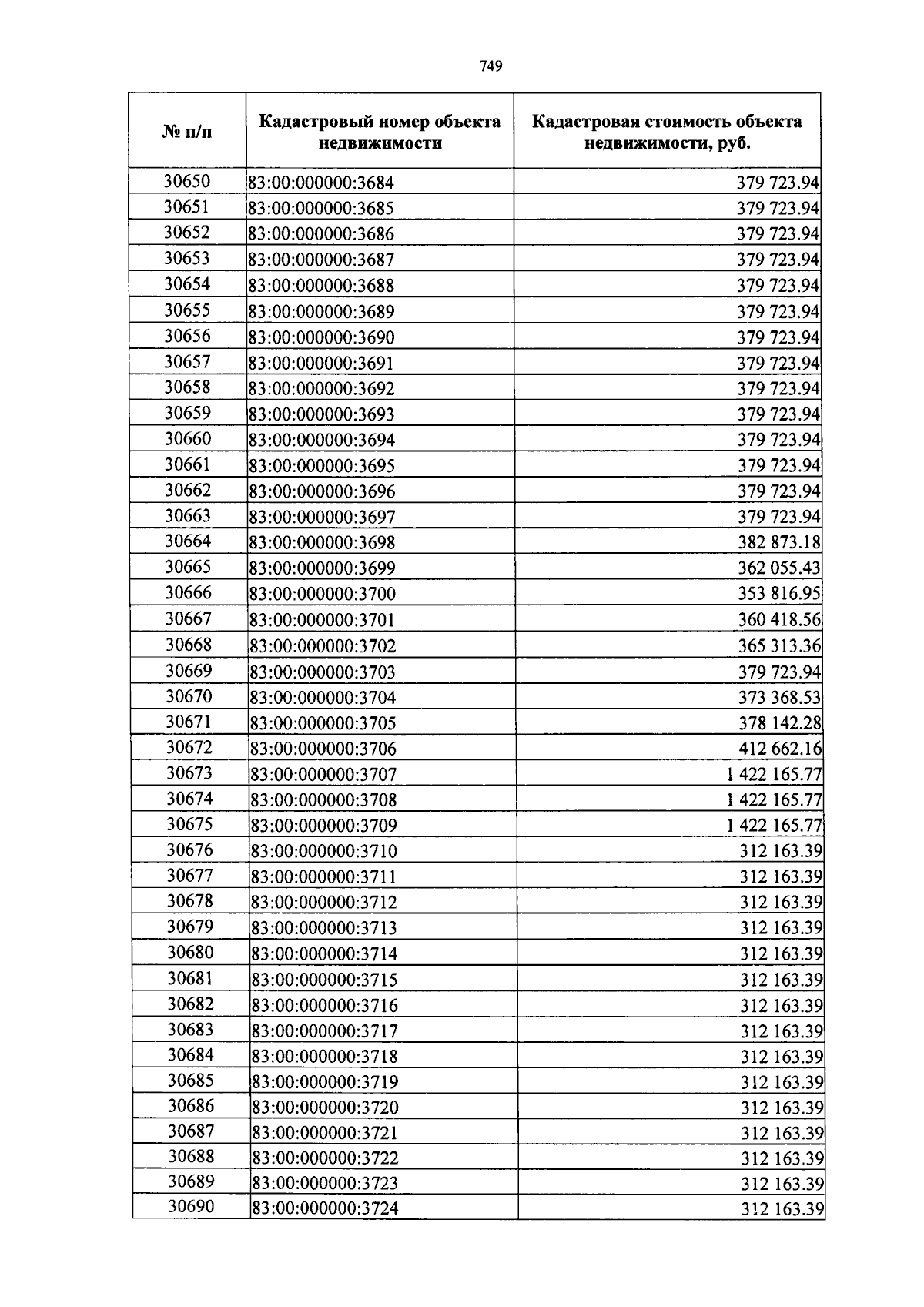 749

| № п/п | Кадастровый номер объекта недвижимости | Кадастровая стоимость объекта недвижимости, руб. |
|---|---|---|
| 30650 | 83:00:000000:3684 | 379 723.94 |
| 30651 | 83:00:000000:3685 | 379 723.94 |
| 30652 | 83:00:000000:3686 | 379 723.94 |
| 30653 | 83:00:000000:3687 | 379 723.94 |
| 30654 | 83:00:000000:3688 | 379 723.94 |
| 30655 | 83:00:000000:3689 | 379 723.94 |
| 30656 | 83:00:000000:3690 | 379 723.94 |
| 30657 | 83:00:000000:3691 | 379 723.94 |
| 30658 | 83:00:000000:3692 | 379 723.94 |
| 30659 | 83:00:000000:3693 | 379 723.94 |
| 30660 | 83:00:000000:3694 | 379 723.94 |
| 30661 | 83:00:000000:3695 | 379 723.94 |
| 30662 | 83:00:000000:3696 | 379 723.94 |
| 30663 | 83:00:000000:3697 | 379 723.94 |
| 30664 | 83:00:000000:3698 | 382 873.18 |
| 30665 | 83:00:000000:3699 | 362 055.43 |
| 30666 | 83:00:000000:3700 | 353 816.95 |
| 30667 | 83:00:000000:3701 | 360 418.56 |
| 30668 | 83:00:000000:3702 | 365 313.36 |
| 30669 | 83:00:000000:3703 | 379 723.94 |
| 30670 | 83:00:000000:3704 | 373 368.53 |
| 30671 | 83:00:000000:3705 | 378 142.28 |
| 30672 | 83:00:000000:3706 | 412 662.16 |
| 30673 | 83:00:000000:3707 | 1 422 165.77 |
| 30674 | 83:00:000000:3708 | 1 422 165.77 |
| 30675 | 83:00:000000:3709 | 1 422 165.77 |
| 30676 | 83:00:000000:3710 | 312 163.39 |
| 30677 | 83:00:000000:3711 | 312 163.39 |
| 30678 | 83:00:000000:3712 | 312 163.39 |
| 30679 | 83:00:000000:3713 | 312 163.39 |
| 30680 | 83:00:000000:3714 | 312 163.39 |
| 30681 | 83:00:000000:3715 | 312 163.39 |
| 30682 | 83:00:000000:3716 | 312 163.39 |
| 30683 | 83:00:000000:3717 | 312 163.39 |
| 30684 | 83:00:000000:3718 | 312 163.39 |
| 30685 | 83:00:000000:3719 | 312 163.39 |
| 30686 | 83:00:000000:3720 | 312 163.39 |
| 30687 | 83:00:000000:3721 | 312 163.39 |
| 30688 | 83:00:000000:3722 | 312 163.39 |
| 30689 | 83:00:000000:3723 | 312 163.39 |
| 30690 | 83:00:000000:3724 | 312 163.39 |